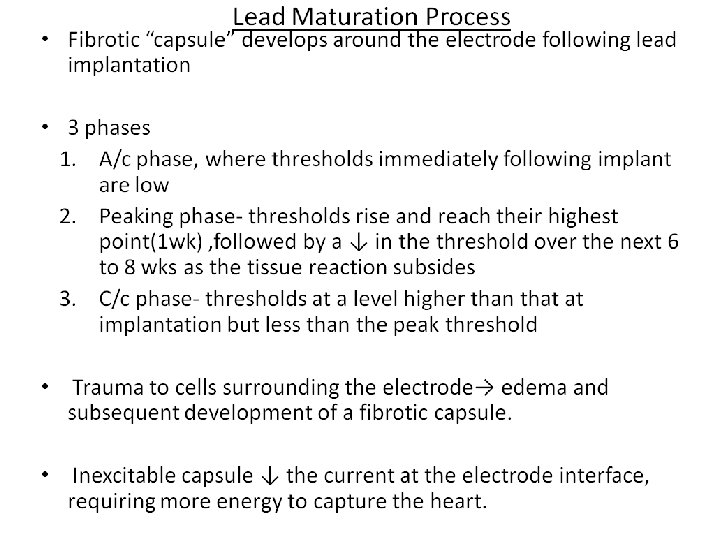 Lead Maturation Process

• Fibrotic “capsule” develops around the electrode following lead implantation

• 3 phases
1. A/c phase, where thresholds immediately following implant are low
2. Peaking phase- thresholds rise and reach their highest point(1wk) ,followed by a ↓ in the threshold over the next 6 to 8 wks as the tissue reaction subsides
3. C/c phase- thresholds at a level higher than that at implantation but less than the peak threshold

• Trauma to cells surrounding the electrode→ edema and subsequent development of a fibrotic capsule.

• Inexcitable capsule ↓ the current at the electrode interface, requiring more energy to capture the heart.